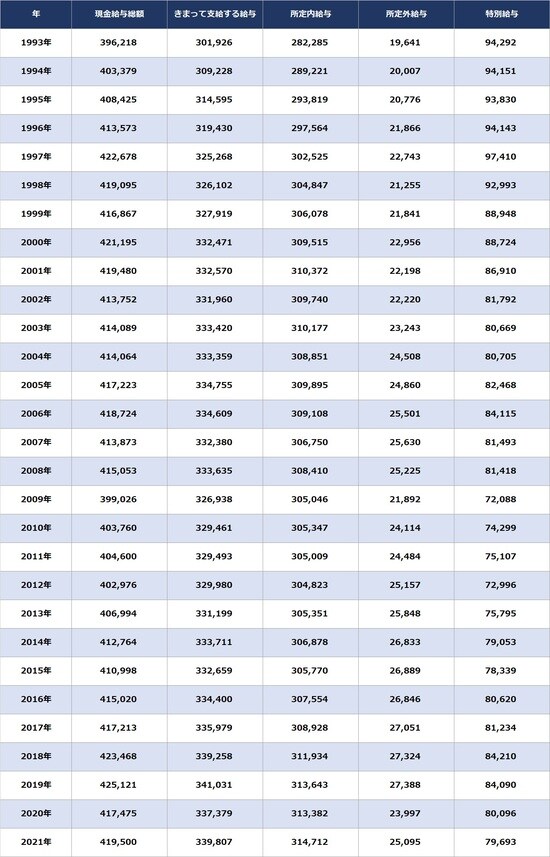 | 年 | 現金給与総額 | きまって支給する給与 | 所定内給与 | 所定外給与 | 特別給与 |
|---|---|---|---|---|---|
| 1993年 | 396,218 | 301,926 | 282,285 | 19,641 | 94,292 |
| 1994年 | 403,379 | 309,228 | 289,221 | 20,007 | 94,151 |
| 1995年 | 408,425 | 314,595 | 293,819 | 20,776 | 93,830 |
| 1996年 | 413,573 | 319,430 | 297,564 | 21,866 | 94,143 |
| 1997年 | 422,678 | 325,268 | 302,525 | 22,743 | 97,410 |
| 1998年 | 419,095 | 326,102 | 304,847 | 21,255 | 92,993 |
| 1999年 | 416,867 | 327,919 | 306,078 | 21,841 | 88,948 |
| 2000年 | 421,195 | 332,471 | 309,515 | 22,956 | 88,724 |
| 2001年 | 419,480 | 332,570 | 310,372 | 22,198 | 86,910 |
| 2002年 | 413,752 | 331,960 | 309,740 | 22,220 | 81,792 |
| 2003年 | 414,089 | 333,420 | 310,177 | 23,243 | 80,669 |
| 2004年 | 414,064 | 333,359 | 308,851 | 24,508 | 80,705 |
| 2005年 | 417,223 | 334,755 | 309,895 | 24,860 | 82,468 |
| 2006年 | 418,724 | 334,609 | 309,108 | 25,501 | 84,115 |
| 2007年 | 413,873 | 332,380 | 306,750 | 25,630 | 81,493 |
| 2008年 | 415,053 | 333,635 | 308,410 | 25,225 | 81,418 |
| 2009年 | 399,026 | 326,938 | 305,046 | 21,892 | 72,088 |
| 2010年 | 403,760 | 329,461 | 305,347 | 24,114 | 74,299 |
| 2011年 | 404,600 | 329,493 | 305,009 | 24,484 | 75,107 |
| 2012年 | 402,976 | 329,980 | 304,823 | 25,157 | 72,996 |
| 2013年 | 406,994 | 331,199 | 305,351 | 25,848 | 75,795 |
| 2014年 | 412,764 | 333,711 | 306,878 | 26,833 | 79,053 |
| 2015年 | 410,998 | 332,659 | 305,770 | 26,889 | 78,339 |
| 2016年 | 415,020 | 334,400 | 307,554 | 26,846 | 80,620 |
| 2017年 | 417,213 | 335,979 | 308,928 | 27,051 | 81,234 |
| 2018年 | 423,468 | 339,258 | 311,934 | 27,324 | 84,210 |
| 2019年 | 425,121 | 341,031 | 313,643 | 27,388 | 84,090 |
| 2020年 | 417,475 | 337,379 | 313,382 | 23,997 | 80,096 |
| 2021年 | 419,500 | 339,807 | 314,712 | 25,095 | 79,693 |